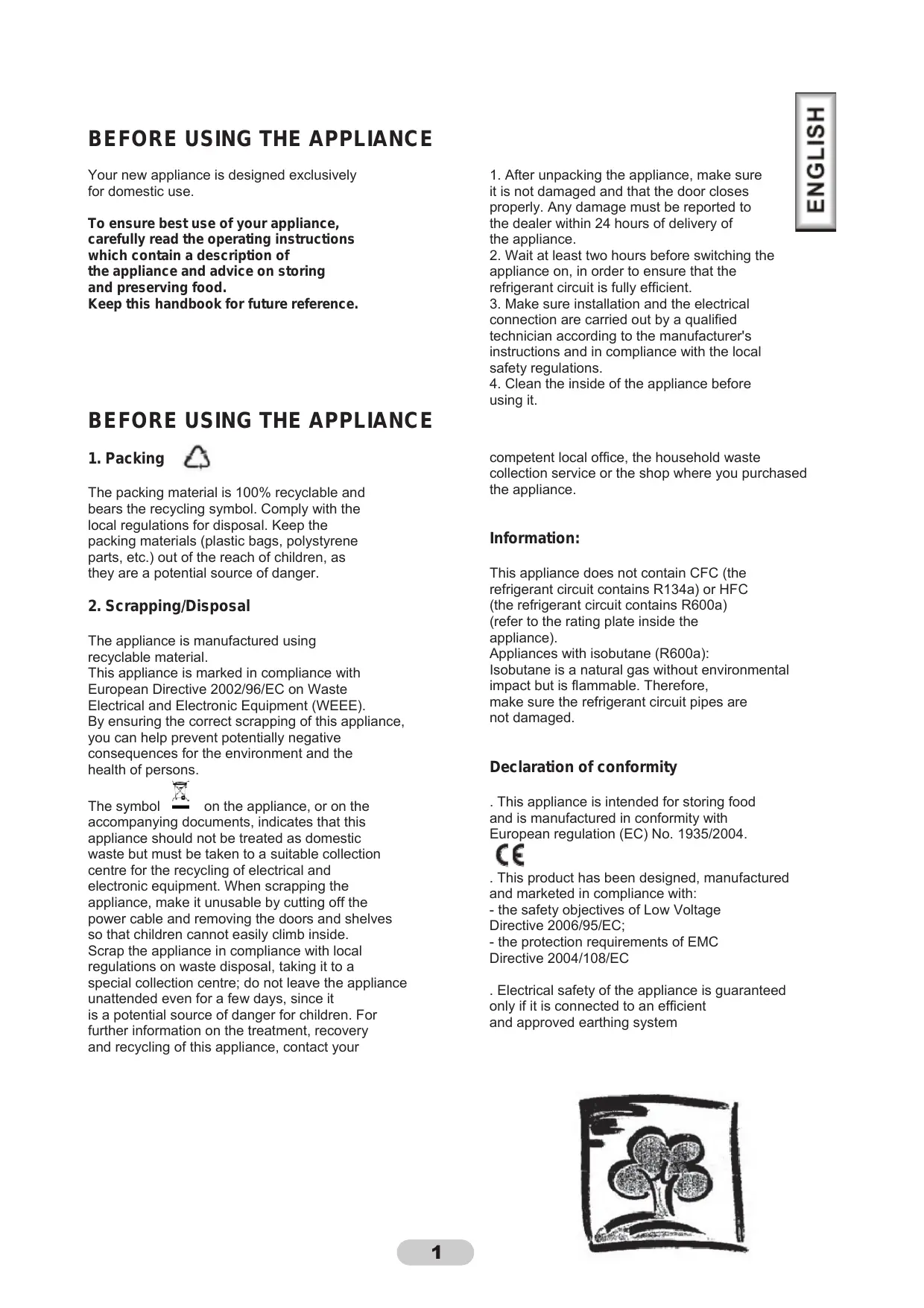 ENGLISH

BEFORE USING THE APPLIANCE

Your new appliance is designed exclusively for domestic use.

To ensure best use of your appliance, carefully read the operating instructions which contain a description of the appliance and advice on storing and preserving food.
Keep this handbook for future reference.

1. After unpacking the appliance, make sure it is not damaged and that the door closes properly. Any damage must be reported to the dealer within 24 hours of delivery of the appliance.
2. Wait at least two hours before switching the appliance on, in order to ensure that the refrigerant circuit is fully efficient.
3. Make sure installation and the electrical connection are carried out by a qualified technician according to the manufacturer's instructions and in compliance with the local safety regulations.
4. Clean the inside of the appliance before using it.

BEFORE USING THE APPLIANCE

1. Packing

The packing material is 100% recyclable and bears the recycling symbol. Comply with the local regulations for disposal. Keep the packing materials (plastic bags, polystyrene parts, etc.) out of the reach of children, as they are a potential source of danger.

2. Scrapping/Disposal

The appliance is manufactured using recyclable material.
This appliance is marked in compliance with European Directive 2002/96/EC on Waste Electrical and Electronic Equipment (WEEE).
By ensuring the correct scrapping of this appliance, you can help prevent potentially negative consequences for the environment and the health of persons.
The symbol on the appliance, or on the accompanying documents, indicates that this appliance should not be treated as domestic waste but must be taken to a suitable collection centre for the recycling of electrical and electronic equipment. When scrapping the appliance, make it unusable by cutting off the power cable and removing the doors and shelves so that children cannot easily climb inside.
Scrap the appliance in compliance with local regulations on waste disposal, taking it to a special collection centre; do not leave the appliance unattended even for a few days, since it is a potential source of danger for children. For further information on the treatment, recovery and recycling of this appliance, contact your competent local office, the household waste collection service or the shop where you purchased the appliance.

Information:

This appliance does not contain CFC (the refrigerant circuit contains R134a) or HFC (the refrigerant circuit contains R600a) (refer to the rating plate inside the appliance).
Appliances with isobutane (R600a):
Isobutane is a natural gas without environmental impact but is flammable. Therefore, make sure the refrigerant circuit pipes are not damaged.

Declaration of conformity

. This appliance is intended for storing food and is manufactured in conformity with European regulation (EC) No. 1935/2004.

CE

. This product has been designed, manufactured and marketed in compliance with:
- the safety objectives of Low Voltage Directive 2006/95/EC;
- the protection requirements of EMC Directive 2004/108/EC

. Electrical safety of the appliance is guaranteed only if it is connected to an efficient and approved earthing system

1